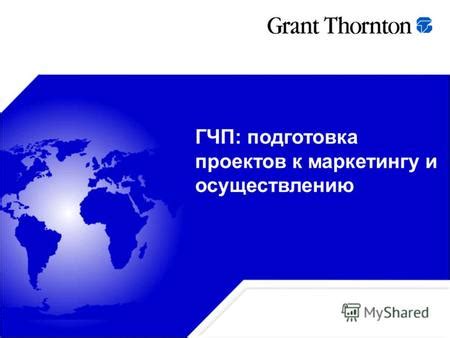 Grant Thornton

ГЧП: подготовка проектов к маркетингу и осуществлению

MyShared